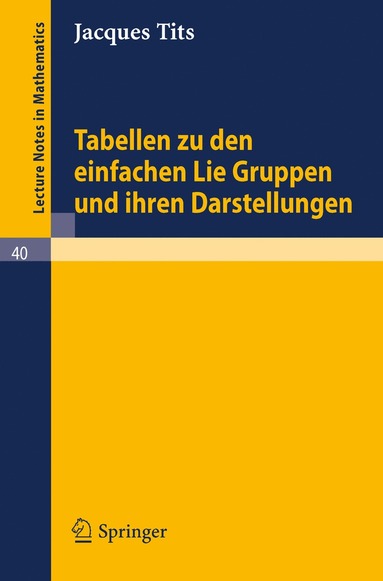 Lecture Notes in Mathematics

Jacques Tits

Tabellen zu den einfachen Lie Gruppen und ihren Darstellungen

40

Springer